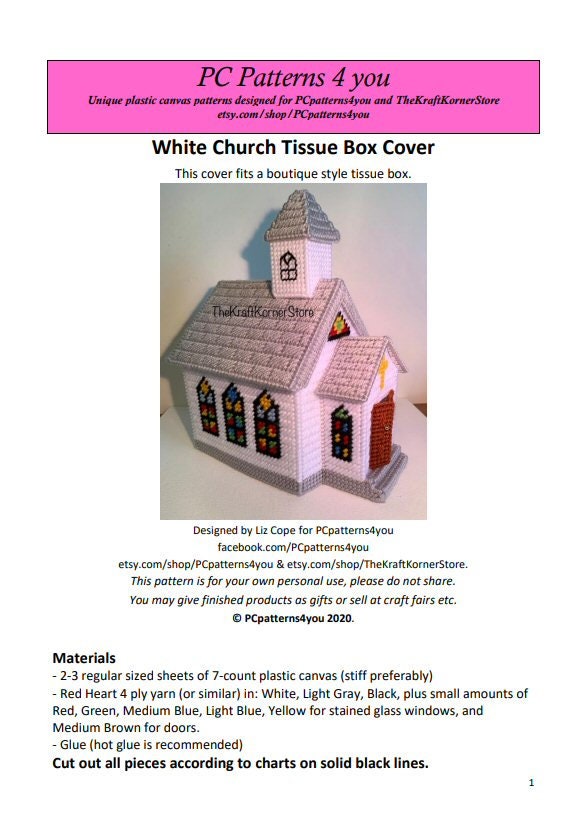 PC Patterns 4 you

Unique plastic canvas patterns designed for PCpatterns4you and TheKraftKornerStore
etsy.com/shop/PCpatterns4you

White Church Tissue Box Cover

This cover fits a boutique style tissue box.

TheKraftKornerStore

Designed by Liz Cope for PCpatterns4you
facebook.com/PCpatterns4you
etsy.com/shop/PCpatterns4you & etsy.com/shop/TheKraftKornerStore.
This pattern is for your own personal use, please do not share.
You may give finished products as gifts or sell at craft fairs etc.
© PCpatterns4you 2020.

Materials
- 2-3 regular sized sheets of 7-count plastic canvas (stiff preferably)
- Red Heart 4 ply yarn (or similar) in: White, Light Gray, Black, plus small amounts of Red, Green, Medium Blue, Light Blue, Yellow for stained glass windows, and Medium Brown for doors.
- Glue (hot glue is recommended)
Cut out all pieces according to charts on solid black lines.

1